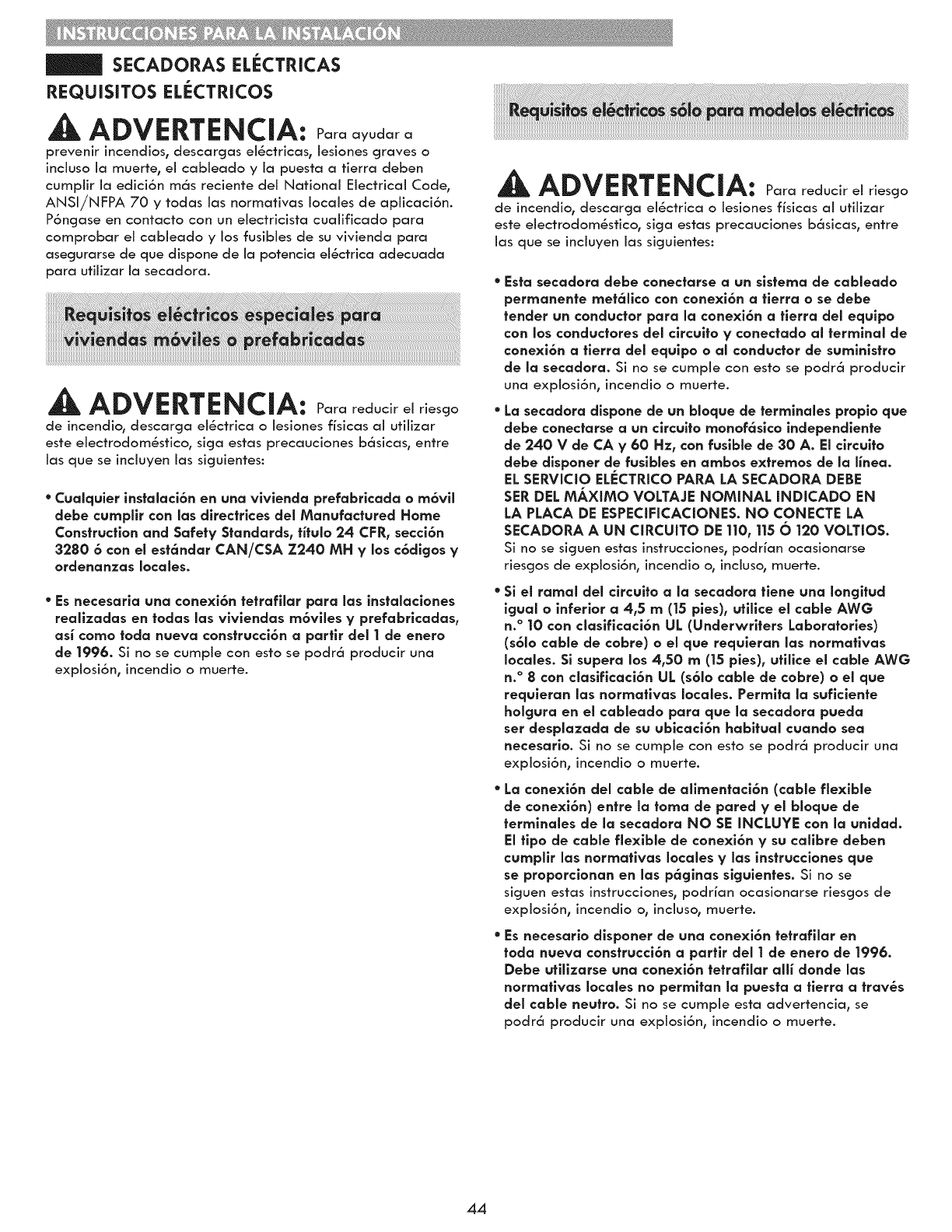 INSTRUCCIONES PARA LA INSTALACIÓN

SECADORAS ELÉCTRICAS

REQUISITOS ELÉCTRICOS

ADVERTENCIA: Para ayudar a prevenir incendios, descargas eléctricas, lesiones graves o incluso la muerte, el cableado y la puesta a tierra deben cumplir la edición más reciente del National Electrical Code, ANSI/NFPA 70 y todas las normativas locales de aplicación. Póngase en contacto con un electricista cualificado para comprobar el cableado y los fusibles de su vivienda para asegurarse de que dispone de la potencia eléctrica adecuada para utilizar la secadora.

Requisitos eléctricos especiales para viviendas móviles o prefabricadas

ADVERTENCIA: Para reducir el riesgo de incendio, descarga eléctrica o lesiones físicas al utilizar este electrodoméstico, siga estas precauciones básicas, entre las que se incluyen las siguientes:

• Cualquier instalación en una vivienda prefabricada o móvil debe cumplir con las directrices del Manufactured Home Construction and Safety Standards, título 24 CFR, sección 3280 ó con el estándar CAN/CSA Z240 MH y los códigos y ordenanzas locales.

• Es necesaria una conexión tetrafilar para las instalaciones realizadas en todas las viviendas móviles y prefabricadas, así como toda nueva construcción a partir del 1 de enero de 1996. Si no se cumple con esto se podrá producir una explosión, incendio o muerte.

Requisitos eléctricos sólo para modelos eléctricos

ADVERTENCIA: Para reducir el riesgo de incendio, descarga eléctrica o lesiones físicas al utilizar este electrodoméstico, siga estas precauciones básicas, entre las que se incluyen las siguientes:

• Esta secadora debe conectarse a un sistema de cableado permanente metálico con conexión a tierra o se debe tender un conductor para la conexión a tierra del equipo con los conductores del circuito y conectado al terminal de conexión a tierra del equipo o al conductor de suministro de la secadora. Si no se cumple con esto se podrá producir una explosión, incendio o muerte.

• La secadora dispone de un bloque de terminales propio que debe conectarse a un circuito monofásico independiente de 240 V de CA y 60 Hz, con fusible de 30 A. El circuito debe disponer de fusibles en ambos extremos de la línea. EL SERVICIO ELÉCTRICO PARA LA SECADORA DEBE SER DEL MÁXIMO VOLTAJE NOMINAL INDICADO EN LA PLACA DE ESPECIFICACIONES. NO CONECTE LA SECADORA A UN CIRCUITO DE 110, 115 Ó 120 VOLTIOS. Si no se siguen estas instrucciones, podrían ocasionarse riesgos de explosión, incendio o, incluso, muerte.

• Si el ramal del circuito a la secadora tiene una longitud igual o inferior a 4,5 m (15 pies), utilice el cable AWG n.° 10 con clasificación UL (Underwriters Laboratories) (sólo cable de cobre) o el que requieran las normativas locales. Si supera los 4,50 m (15 pies), utilice el cable AWG n.° 8 con clasificación UL (sólo cable de cobre) o el que requieran las normativas locales. Permita la suficiente holgura en el cableado para que la secadora pueda ser desplazada de su ubicación habitual cuando sea necesario. Si no se cumple con esto se podrá producir una explosión, incendio o muerte.

• La conexión del cable de alimentación (cable flexible de conexión) entre la toma de pared y el bloque de terminales de la secadora NO SE INCLUYE con la unidad. El tipo de cable flexible de conexión y su calibre deben cumplir las normativas locales y las instrucciones que se proporcionan en las páginas siguientes. Si no se siguen estas instrucciones, podrían ocasionarse riesgos de explosión, incendio o, incluso, muerte.

• Es necesario disponer de una conexión tetrafilar en toda nueva construcción a partir del 1 de enero de 1996. Debe utilizarse una conexión tetrafilar allí donde las normativas locales no permitan la puesta a tierra a través del cable neutro. Si no se cumple esta advertencia, se podrá producir una explosión, incendio o muerte.

44